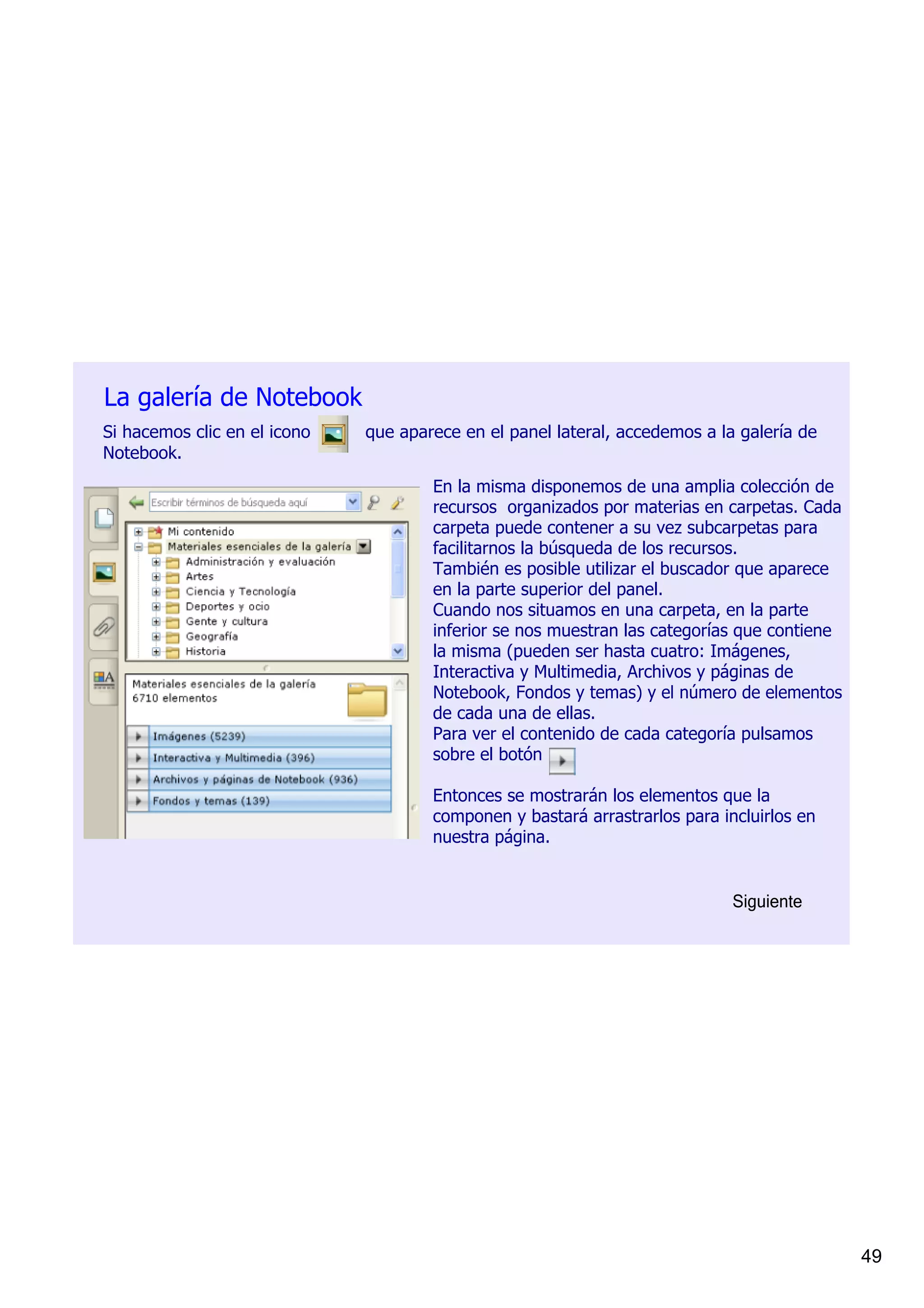 La galería de Notebook

Si hacemos clic en el icono que aparece en el panel lateral, accedemos a la galería de Notebook.

Escribir términos de búsqueda aquí

Mi contenido
Materiales esenciales de la galería
Administración y evaluación
Artes
Ciencia y Tecnología
Deportes y ocio
Gente y cultura
Geografía
Historia

Materiales esenciales de la galería
6710 elementos

Imágenes (5239)
Interactiva y Multimedia (396)
Archivos y páginas de Notebook (936)
Fondos y temas (139)

En la misma disponemos de una amplia colección de recursos organizados por materias en carpetas. Cada carpeta puede contener a su vez subcarpetas para facilitarnos la búsqueda de los recursos.
También es posible utilizar el buscador que aparece en la parte superior del panel.
Cuando nos situamos en una carpeta, en la parte inferior se nos muestran las categorías que contiene la misma (pueden ser hasta cuatro: Imágenes, Interactiva y Multimedia, Archivos y páginas de Notebook, Fondos y temas) y el número de elementos de cada una de ellas.
Para ver el contenido de cada categoría pulsamos sobre el botón

Entonces se mostrarán los elementos que la componen y bastará arrastrarlos para incluirlos en nuestra página.

Siguiente

49